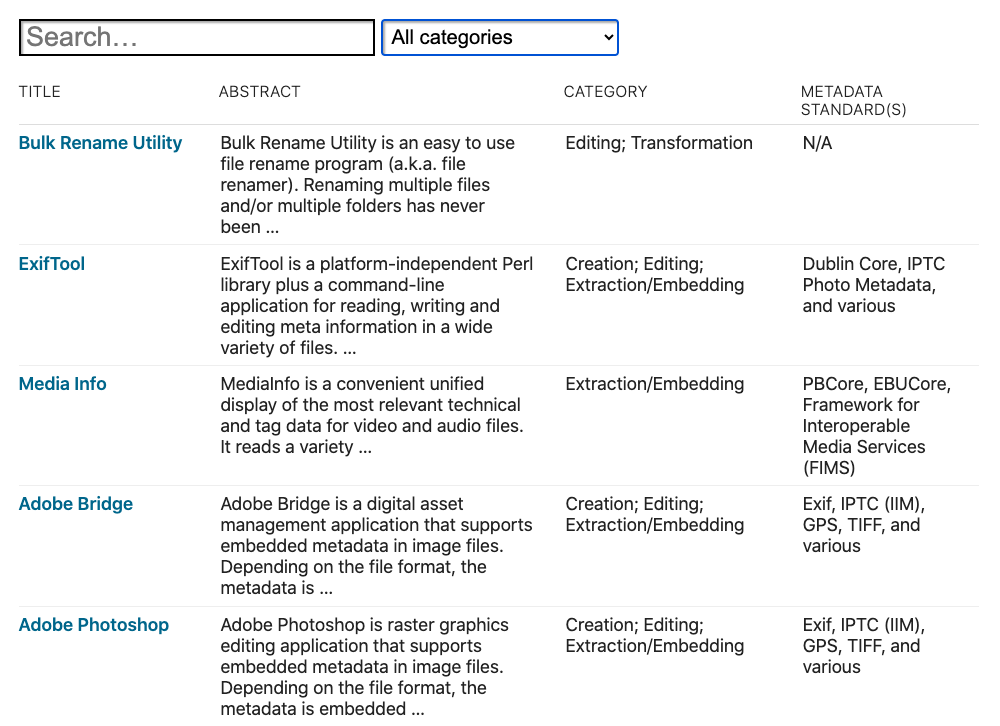 Search…

All categories

| TITLE | ABSTRACT | CATEGORY | METADATA STANDARD(S) |
|---|---|---|---|
| Bulk Rename Utility | Bulk Rename Utility is an easy to use file rename program (a.k.a. file renamer). Renaming multiple files and/or multiple folders has never been … | Editing; Transformation | N/A |
| ExifTool | ExifTool is a platform-independent Perl library plus a command-line application for reading, writing and editing meta information in a wide variety of files. … | Creation; Editing; Extraction/Embedding | Dublin Core, IPTC Photo Metadata, and various |
| Media Info | MediaInfo is a convenient unified display of the most relevant technical and tag data for video and audio files. It reads a variety … | Extraction/Embedding | PBCore, EBUCore, Framework for Interoperable Media Services (FIMS) |
| Adobe Bridge | Adobe Bridge is a digital asset management application that supports embedded metadata in image files. Depending on the file format, the metadata is … | Creation; Editing; Extraction/Embedding | Exif, IPTC (IIM), GPS, TIFF, and various |
| Adobe Photoshop | Adobe Photoshop is raster graphics editing application that supports embedded metadata in image files. Depending on the file format, the metadata is embedded … | Creation; Editing; Extraction/Embedding | Exif, IPTC (IIM), GPS, TIFF, and various |